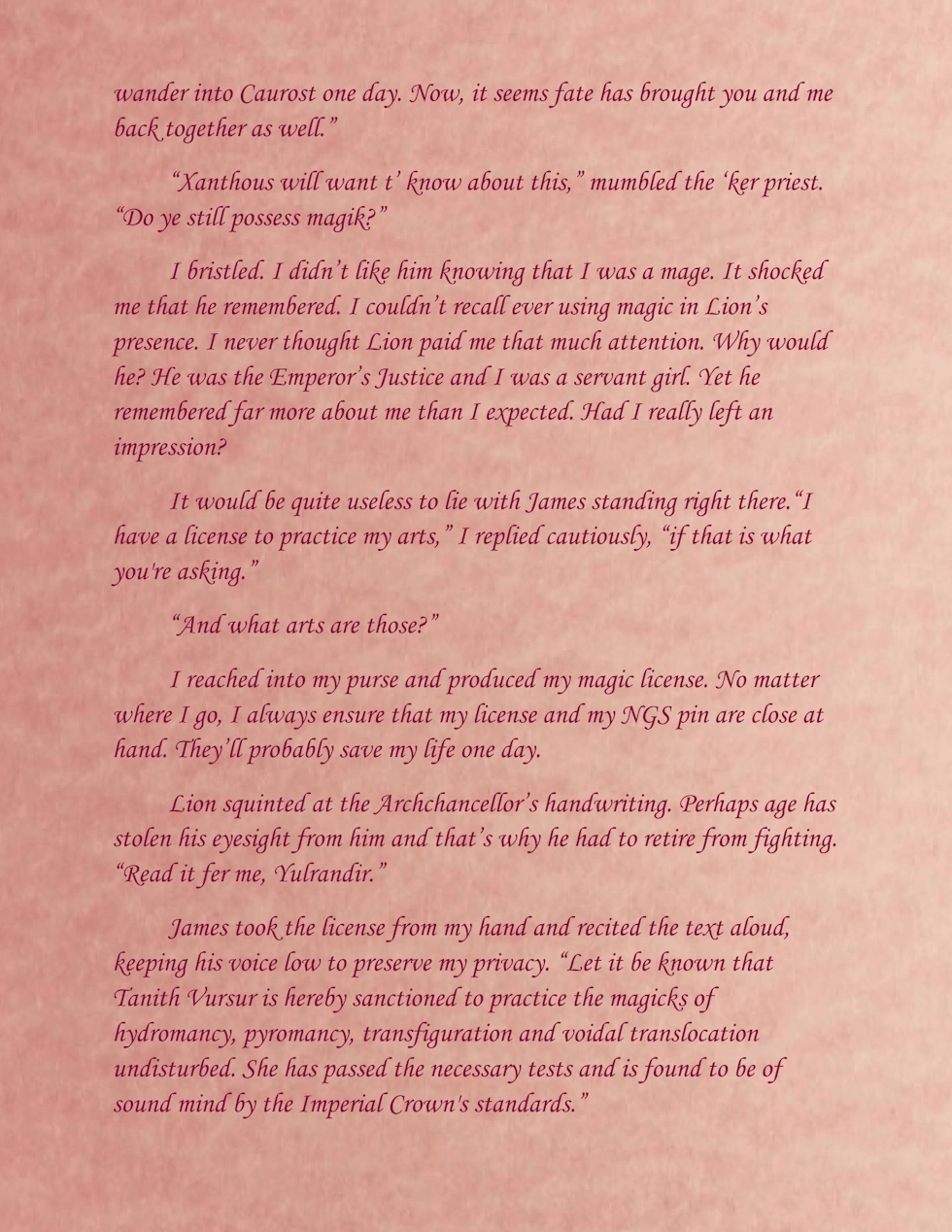 wander into Caurost one day. Now, it seems fate has brought you and me back together as well."

"Xanthous will want t' know about this," mumbled the 'ker priest. "Do ye still possess magik?"

I bristled. I didn't like him knowing that I was a mage. It shocked me that he remembered. I couldn't recall ever using magic in Lion's presence. I never thought Lion paid me that much attention. Why would he? He was the Emperor's Justice and I was a servant girl. Yet he remembered far more about me than I expected. Had I really left an impression?

It would be quite useless to lie with James standing right there."I have a license to practice my arts," I replied cautiously, "if that is what you're asking."

"And what arts are those?"

I reached into my purse and produced my magic license. No matter where I go, I always ensure that my license and my NGS pin are close at hand. They'll probably save my life one day.

Lion squinted at the Archchancellor's handwriting. Perhaps age has stolen his eyesight from him and that's why he had to retire from fighting. "Read it fer me, Yulrandir."

James took the license from my hand and recited the text aloud, keeping his voice low to preserve my privacy. "Let it be known that Tanith Vursur is hereby sanctioned to practice the magicks of hydromancy, pyromancy, transfiguration and voidal translocation undisturbed. She has passed the necessary tests and is found to be of sound mind by the Imperial Crown's standards."